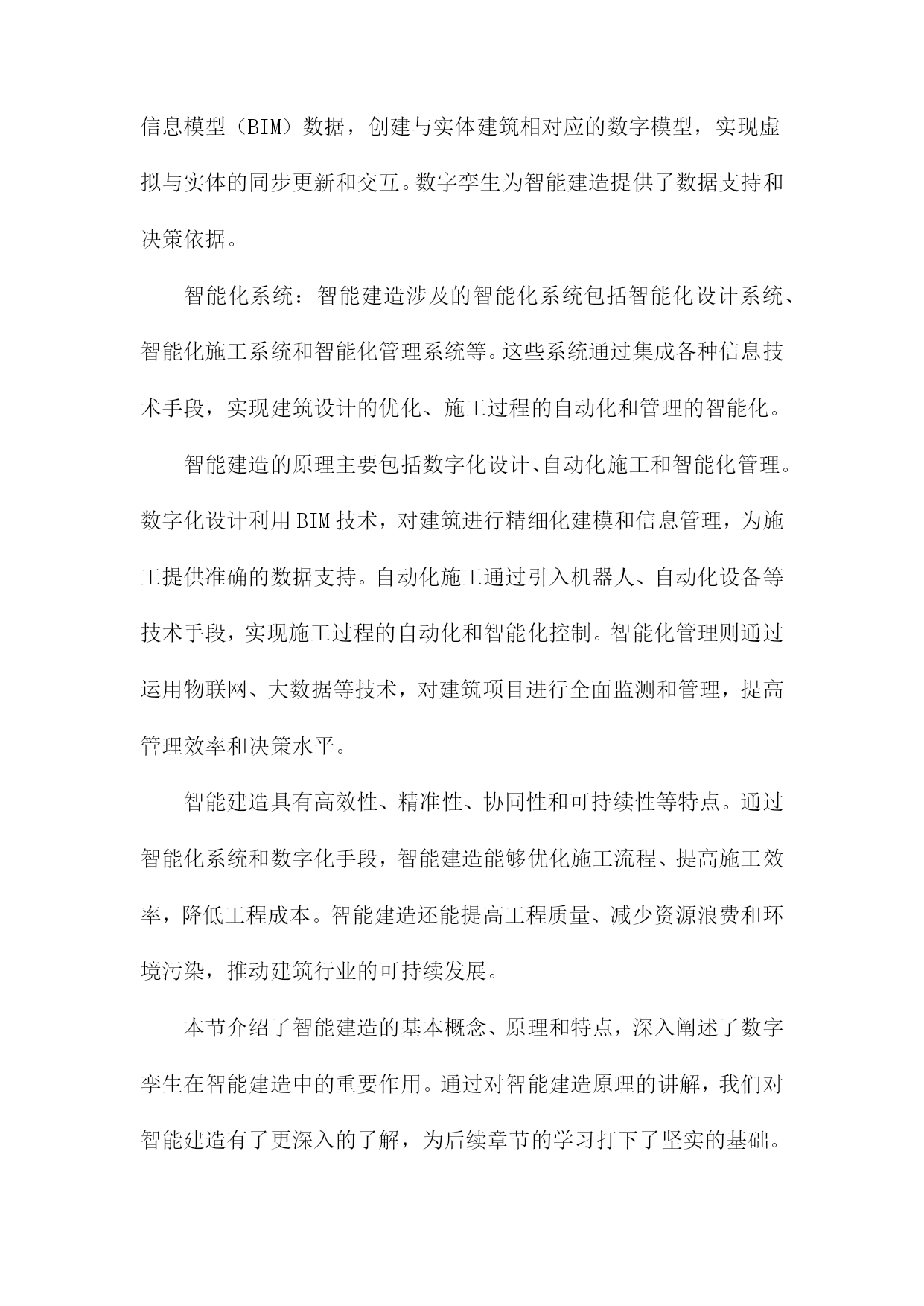 信息模型（BIM）数据，创建与实体建筑相对应的数字模型，实现虚拟与实体的同步更新和交互。数字孪生为智能建造提供了数据支持和决策依据。

智能化系统：智能建造涉及的智能化系统包括智能化设计系统、智能化施工系统和智能化管理系统等。这些系统通过集成各种信息技术手段，实现建筑设计的优化、施工过程的自动化和管理的智能化。

智能建造的原理主要包括数字化设计、自动化施工和智能化管理。数字化设计利用BIM技术，对建筑进行精细化建模和信息管理，为施工提供准确的数据支持。自动化施工通过引入机器人、自动化设备等技术手段，实现施工过程的自动化和智能化控制。智能化管理则通过运用物联网、大数据等技术，对建筑项目进行全面监测和管理，提高管理效率和决策水平。

智能建造具有高效性、精准性、协同性和可持续性等特点。通过智能化系统和数字化手段，智能建造能够优化施工流程、提高施工效率，降低工程成本。智能建造还能提高工程质量、减少资源浪费和环境污染，推动建筑行业的可持续发展。

本节介绍了智能建造的基本概念、原理和特点，深入阐述了数字孪生在智能建造中的重要作用。通过对智能建造原理的讲解，我们对智能建造有了更深入的了解，为后续章节的学习打下了坚实的基础。